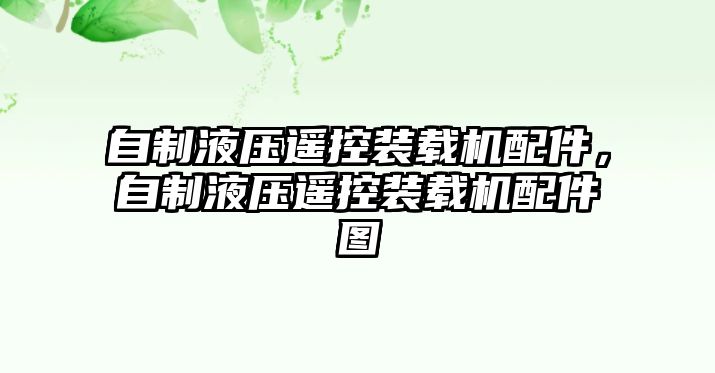 自制液压遥控装载机配件，自制液压遥控装载机配件图